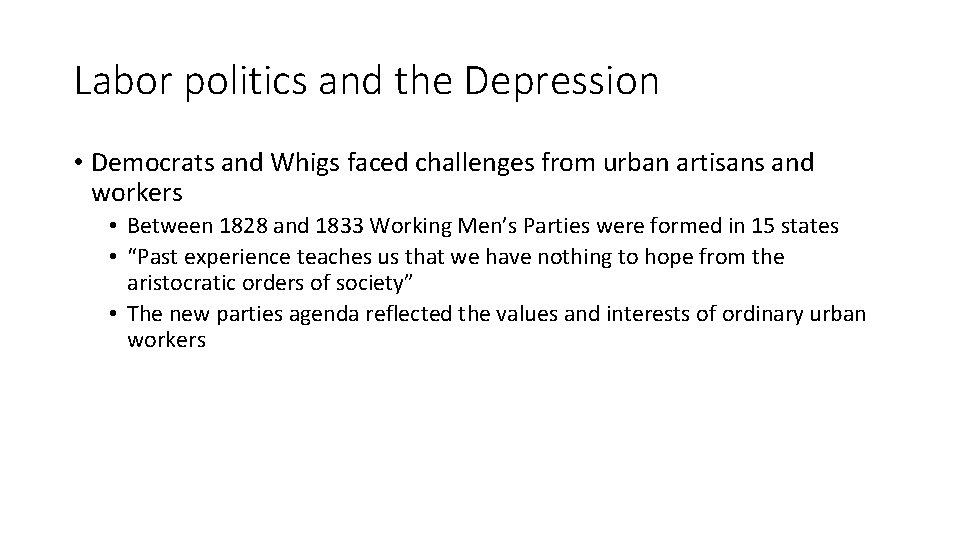 Labor politics and the Depression

• Democrats and Whigs faced challenges from urban artisans and workers
  • Between 1828 and 1833 Working Men’s Parties were formed in 15 states
  • “Past experience teaches us that we have nothing to hope from the aristocratic orders of society”
  • The new parties agenda reflected the values and interests of ordinary urban workers